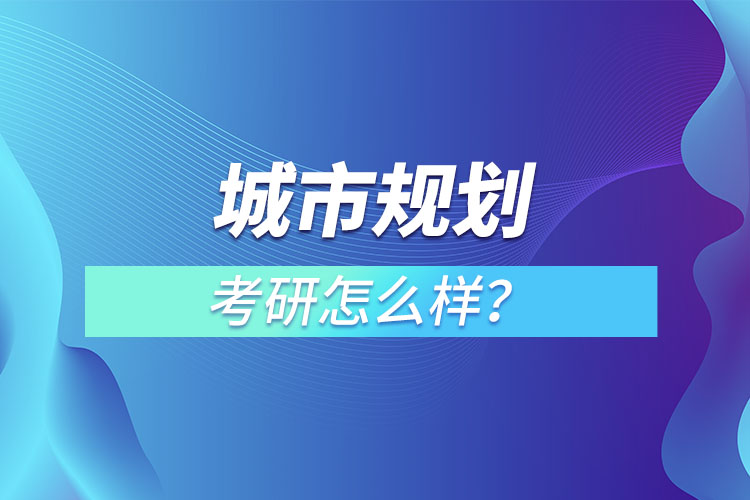 城市规划

考研怎么样？